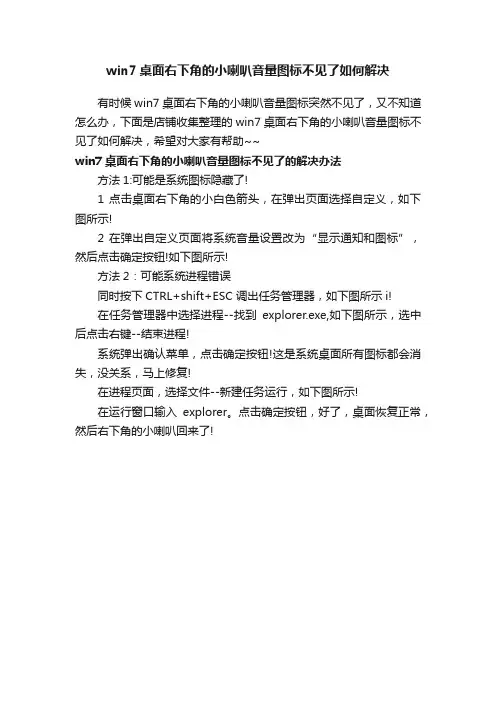 win7 桌面右下角的小喇叭音量图标不见了如何解决

有时候 win7 桌面右下角的小喇叭音量图标突然不见了，又不知道怎么办，下面是店铺收集整理的 win7 桌面右下角的小喇叭音量图标不见了如何解决，希望对大家有帮助~~

win7 桌面右下角的小喇叭音量图标不见了的解决办法

方法 1:可能是系统图标隐藏了!

1 点击桌面右下角的小白色箭头，在弹出页面选择自定义，如下图所示!

2 在弹出自定义页面将系统音量设置改为“显示通知和图标”，然后点击确定按钮!如下图所示!

方法 2：可能系统进程错误

同时按下 CTRL+shift+ESC 调出任务管理器，如下图所示 i!

在任务管理器中选择进程--找到 explorer.exe,如下图所示，选中后点击右键--结束进程!

系统弹出确认菜单，点击确定按钮!这是系统桌面所有图标都会消失，没关系，马上修复!

在进程页面，选择文件--新建任务运行，如下图所示!

在运行窗口输入 explorer。点击确定按钮，好了，桌面恢复正常，然后右下角的小喇叭回来了!